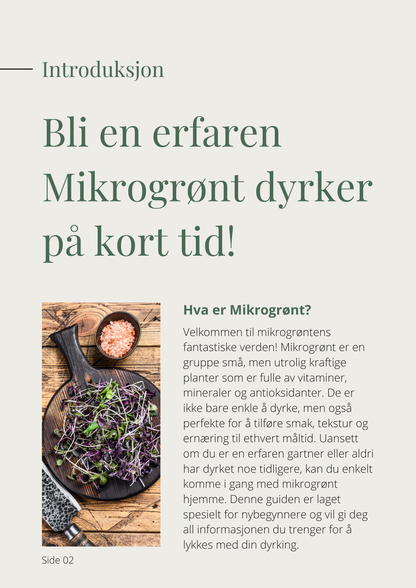 Introduksjon

Bli en erfaren Mikrogrønt dyrker på kort tid!

Hva er Mikrogrønt?

Velkommen til mikrogrøntens fantastiske verden! Mikrogrønt er en gruppe små, men utrolig kraftige planter som er fulle av vitaminer, mineraler og antioksidanter. De er ikke bare enkle å dyrke, men også perfekte for å tilføre smak, tekstur og ernæring til ethvert måltid. Uansett om du er en erfaren gartner eller aldri har dyrket noe tidligere, kan du enkelt komme i gang med mikrogrønt hjemme. Denne guiden er laget spesielt for nybegynnere og vil gi deg all informasjonen du trenger for å lykkes med din dyrking.

Side 02